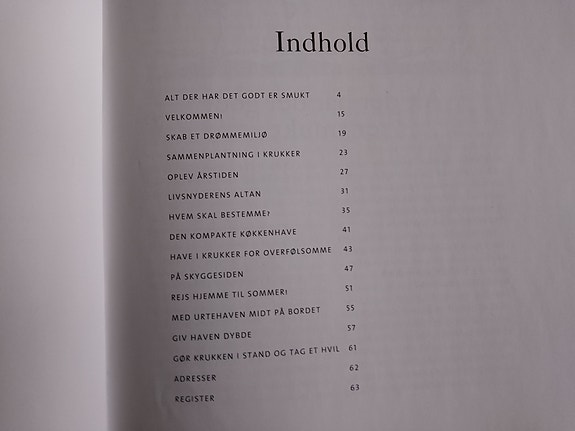 Indhold

ALT DER HAR DET GODT ER SMUKT 4

VELKOMMEN! 15

SKAB ET DRØMMEMILJØ 19

SAMMENPLANTNING I KRUKKER 23

OPLEV ÅRSTIDEN 27

LIVSNYDERENS ALTAN 31

HVEM SKAL BESTEMME? 35

DEN KOMPAKTE KØKKENHAVE 41

HAVE I KRUKKER FOR OVERFØLSOMME 43

PÅ SKYGGESIDEN 47

REJS HJEMME TIL SOMMER! 51

MED URTEHAVEN MIDT PÅ BORDET 55

GIV HAVEN DYBDE 57

GØR KRUKKEN I STAND OG TAG ET HVIL 61

ADRESSER 62

REGISTER 63